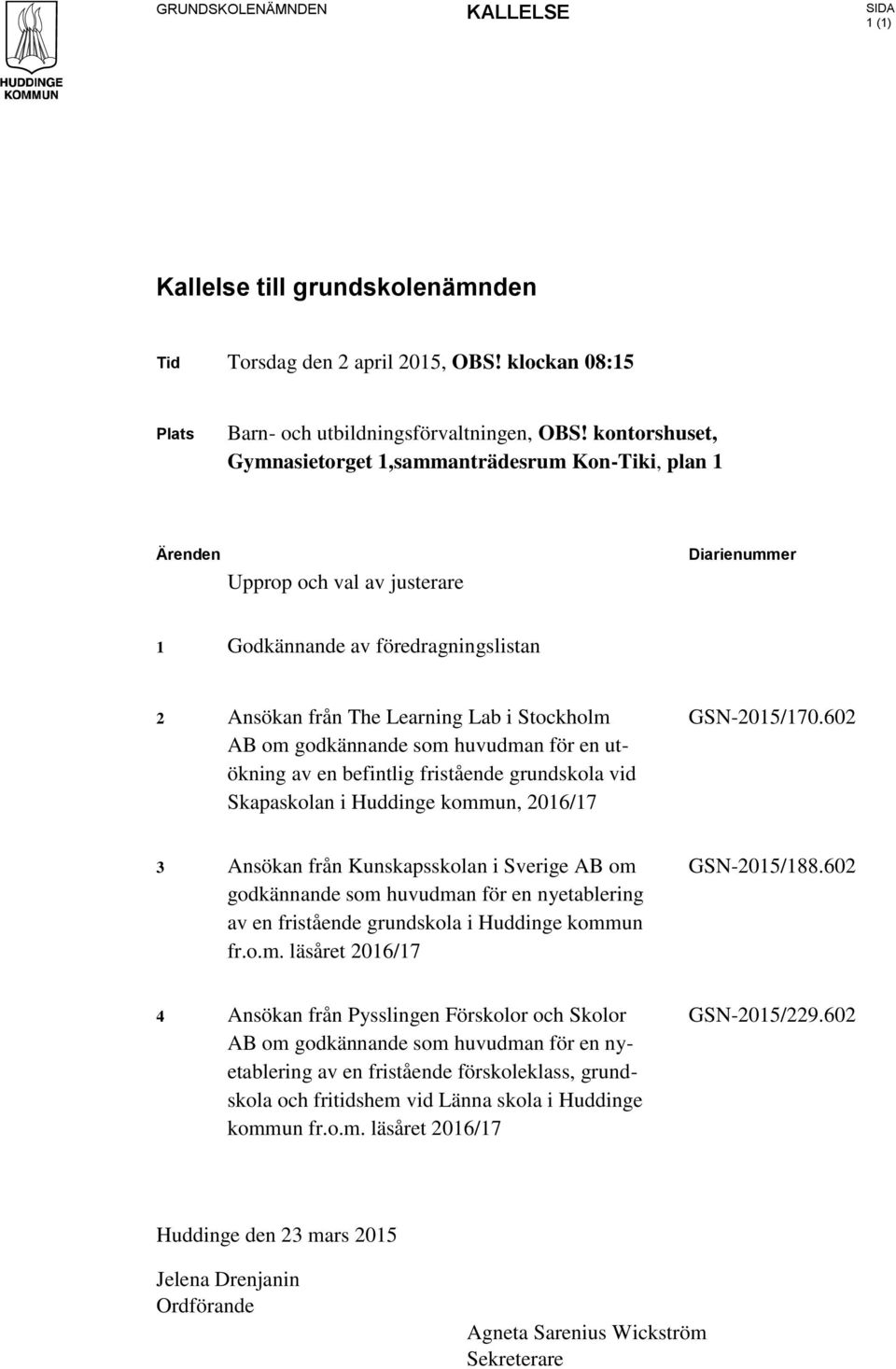 HUDDINGE KOMMUN

GRUNDSKOLENÄMNDEN

KALLELSE

SIDA
1 (1)

Kallelse till grundskolenämnden

Tid Torsdag den 2 april 2015, OBS! klockan 08:15

Plats Barn- och utbildningsförvaltningen, OBS! kontorshuset, Gymnasietorget 1,sammanträdesrum Kon-Tiki, plan 1

Ärenden

Diarienummer

Upprop och val av justerare

1 Godkännande av föredragningslistan

2 Ansökan från The Learning Lab i Stockholm AB om godkännande som huvudman för en utökning av en befintlig fristående grundskola vid Skapaskolan i Huddinge kommun, 2016/17 GSN-2015/170.602

3 Ansökan från Kunskapsskolan i Sverige AB om godkännande som huvudman för en nyetablering av en fristående grundskola i Huddinge kommun fr.o.m. läsåret 2016/17 GSN-2015/188.602

4 Ansökan från Pysslingen Förskolor och Skolor AB om godkännande som huvudman för en nyetablering av en fristående förskoleklass, grundskola och fritidshem vid Länna skola i Huddinge kommun fr.o.m. läsåret 2016/17 GSN-2015/229.602

Huddinge den 23 mars 2015

Jelena Drenjanin
Ordförande

Agneta Sarenius Wickström
Sekreterare